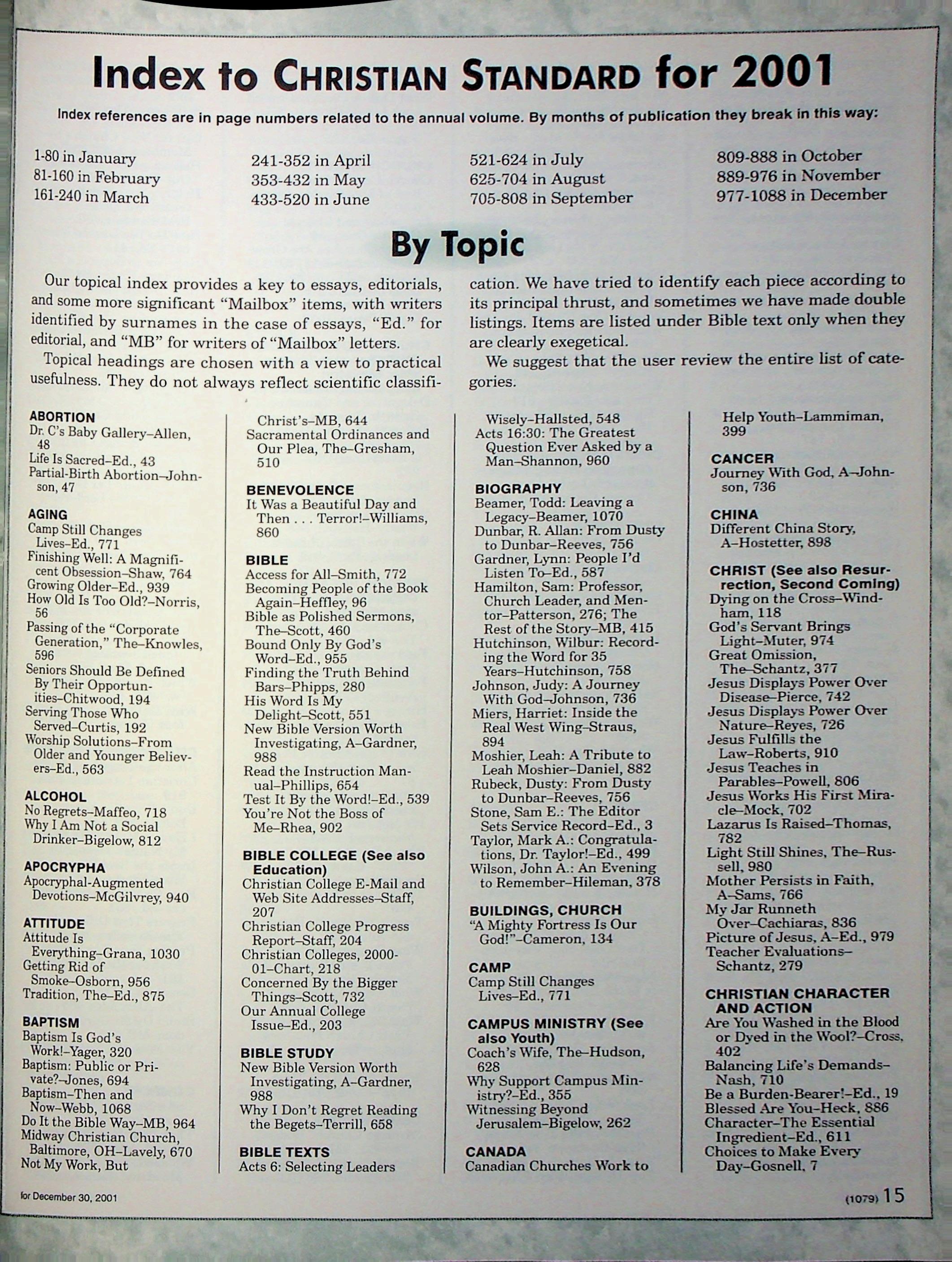 Index to CHRISTIAN STANDARD for 2001

Index references are in page numbers related to the annual volume. By months of publication they break in this way:

1-80 in January
81-160 in February
161-240 in March

241-352 in April
353-432 in May
433-520 in June

521-624 in July
625-704 in August
705-808 in September

809-888 in October
889-976 in November
977-1088 in December

By Topic

Our topical index provides a key to essays, editorials, and some more significant "Mailbox" items, with writers identified by surnames in the case of essays, "Ed." for editorial, and "MB" for writers of "Mailbox" letters.

Topical headings are chosen with a view to practical usefulness. They do not always reflect scientific classification. We have tried to identify each piece according to its principal thrust, and sometimes we have made double listings. Items are listed under Bible text only when they are clearly exegetical.

We suggest that the user review the entire list of categories.

ABORTION
Dr. C's Baby Gallery–Allen, 48
Life Is Sacred–Ed., 43
Partial-Birth Abortion–Johnson, 47

AGING
Camp Still Changes Lives–Ed., 771
Finishing Well: A Magnificent Obsession–Shaw, 764
Growing Older–Ed., 939
How Old Is Too Old?–Norris, 56
Passing of the "Corporate Generation," The–Knowles, 596
Seniors Should Be Defined By Their Opportunities–Chitwood, 194
Serving Those Who Served–Curtis, 192
Worship Solutions–From Older and Younger Believers–Ed., 563

ALCOHOL
No Regrets–Maffeo, 718
Why I Am Not a Social Drinker–Bigelow, 812

APOCRYPHA
Apocryphal-Augmented Devotions–McGilvrey, 940

ATTITUDE
Attitude Is Everything–Grana, 1030
Getting Rid of Smoke–Osborn, 956
Tradition, The–Ed., 875

BAPTISM
Baptism Is God's Work!–Yager, 320
Baptism: Public or Private?–Jones, 694
Baptism–Then and Now–Webb, 1068
Do It the Bible Way–MB, 964
Midway Christian Church, Baltimore, OH–Lavely, 670
Not My Work, But Christ's–MB, 644
Sacramental Ordinances and Our Plea, The–Gresham, 510

BENEVOLENCE
It Was a Beautiful Day and Then . . . Terror!–Williams, 860

BIBLE
Access for All–Smith, 772
Becoming People of the Book Again–Heffley, 96
Bible as Polished Sermons, The–Scott, 460
Bound Only By God's Word–Ed., 955
Finding the Truth Behind Bars–Phipps, 280
His Word Is My Delight–Scott, 551
New Bible Version Worth Investigating, A–Gardner, 988
Read the Instruction Manual–Phillips, 654
Test It By the Word!–Ed., 539
You're Not the Boss of Me–Rhea, 902

BIBLE COLLEGE (See also Education)
Christian College E-Mail and Web Site Addresses–Staff, 207
Christian College Progress Report–Staff, 204
Christian Colleges, 2000-01–Chart, 218
Concerned By the Bigger Things–Scott, 732
Our Annual College Issue–Ed., 203

BIBLE STUDY
New Bible Version Worth Investigating, A–Gardner, 988
Why I Don't Regret Reading the Begets–Terrill, 658

BIBLE TEXTS
Acts 6: Selecting Leaders Wisely–Hallsted, 548
Acts 16:30: The Greatest Question Ever Asked by a Man–Shannon, 960

BIOGRAPHY
Beamer, Todd: Leaving a Legacy–Beamer, 1070
Dunbar, R. Allan: From Dusty to Dunbar–Reeves, 756
Gardner, Lynn: People I'd Listen To–Ed., 587
Hamilton, Sam: Professor, Church Leader, and Mentor–Patterson, 276; The Rest of the Story–MB, 415
Hutchinson, Wilbur: Recording the Word for 35 Years–Hutchinson, 758
Johnson, Judy: A Journey With God–Johnson, 736
Miers, Harriet: Inside the Real West Wing–Straus, 894
Moshier, Leah: A Tribute to Leah Moshier–Daniel, 882
Rubeck, Dusty: From Dusty to Dunbar–Reeves, 756
Stone, Sam E.: The Editor Sets Service Record–Ed., 3
Taylor, Mark A.: Congratulations, Dr. Taylor!–Ed., 499
Wilson, John A.: An Evening to Remember–Hileman, 378

BUILDINGS, CHURCH
"A Mighty Fortress Is Our God!"–Cameron, 134

CAMP
Camp Still Changes Lives–Ed., 771

CAMPUS MINISTRY (See also Youth)
Coach's Wife, The–Hudson, 628
Why Support Campus Ministry?–Ed., 355
Witnessing Beyond Jerusalem–Bigelow, 262

CANADA
Canadian Churches Work to Help Youth–Lammiman, 399

CANCER
Journey With God, A–Johnson, 736

CHINA
Different China Story, A–Hostetter, 898

CHRIST (See also Resurrection, Second Coming)
Dying on the Cross–Windham, 118
God's Servant Brings Light–Muter, 974
Great Omission, The–Schantz, 377
Jesus Displays Power Over Disease–Pierce, 742
Jesus Displays Power Over Nature–Reyes, 726
Jesus Fulfills the Law–Roberts, 910
Jesus Teaches in Parables–Powell, 806
Jesus Works His First Miracle–Mock, 702
Lazarus Is Raised–Thomas, 782
Light Still Shines, The–Russell, 980
Mother Persists in Faith, A–Sams, 766
My Jar Runneth Over–Cachiaras, 836
Picture of Jesus, A–Ed., 979
Teacher Evaluations–Schantz, 279

CHRISTIAN CHARACTER AND ACTION
Are You Washed in the Blood or Dyed in the Wool?–Cross, 402
Balancing Life's Demands–Nash, 710
Be a Burden-Bearer!–Ed., 19
Blessed Are You–Heck, 886
Character–The Essential Ingredient–Ed., 611
Choices to Make Every Day–Gosnell, 7

for December 30, 2001

(1079) 15